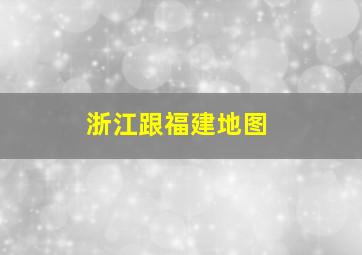 浙江跟福建地图